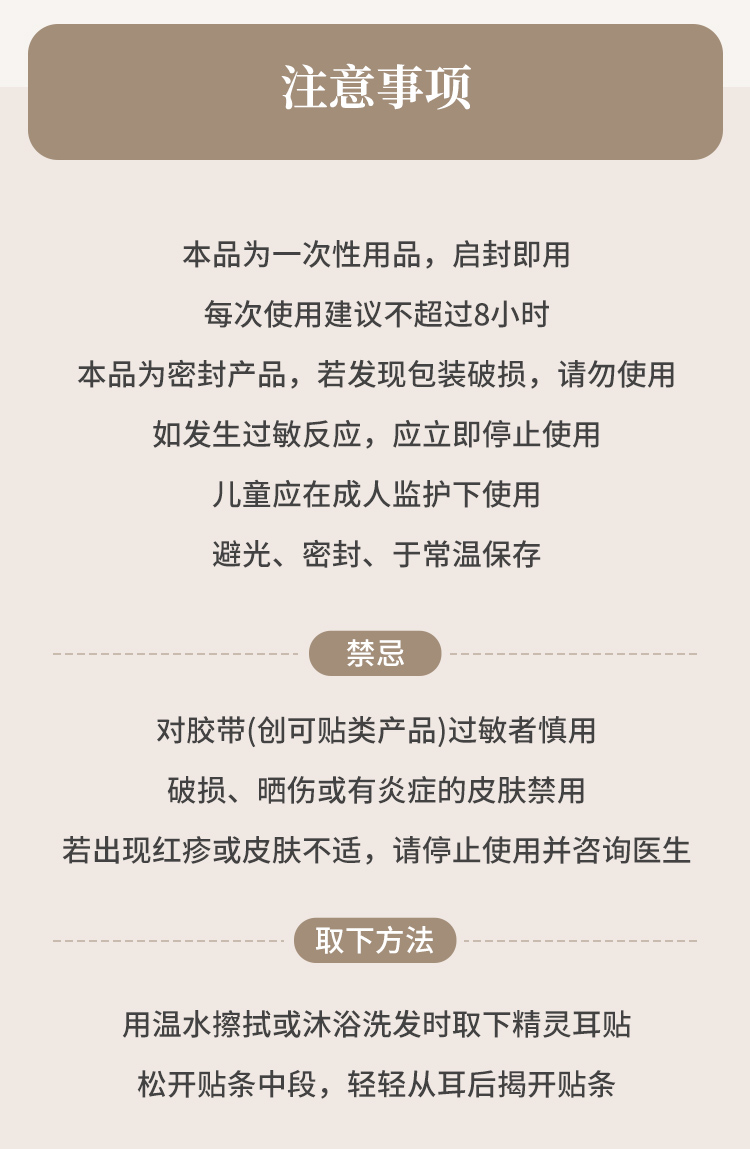 注意事项

本品为一次性用品，启封即用

每次使用建议不超过8小时

本品为密封产品，若发现包装破损，请勿使用

如发生过敏反应，应立即停止使用

儿童应在成人监护下使用

避光、密封、于常温保存

禁忌

对胶带(创可贴类产品)过敏者慎用

破损、晒伤或有炎症的皮肤禁用

若出现红疹或皮肤不适，请停止使用并咨询医生

取下方法

用温水擦拭或沐浴洗发时取下精灵耳贴

松开贴条中段，轻轻从耳后揭开贴条